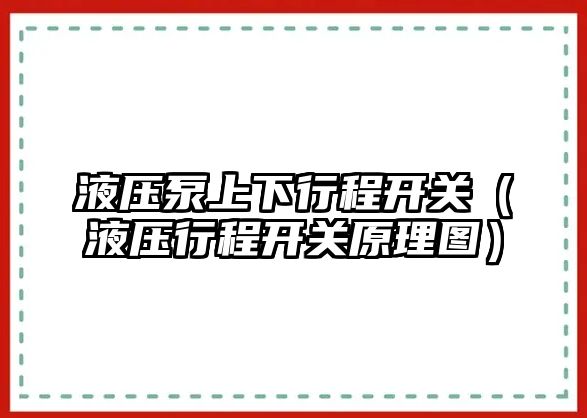 液压泵上下行程开关（液压行程开关原理图）